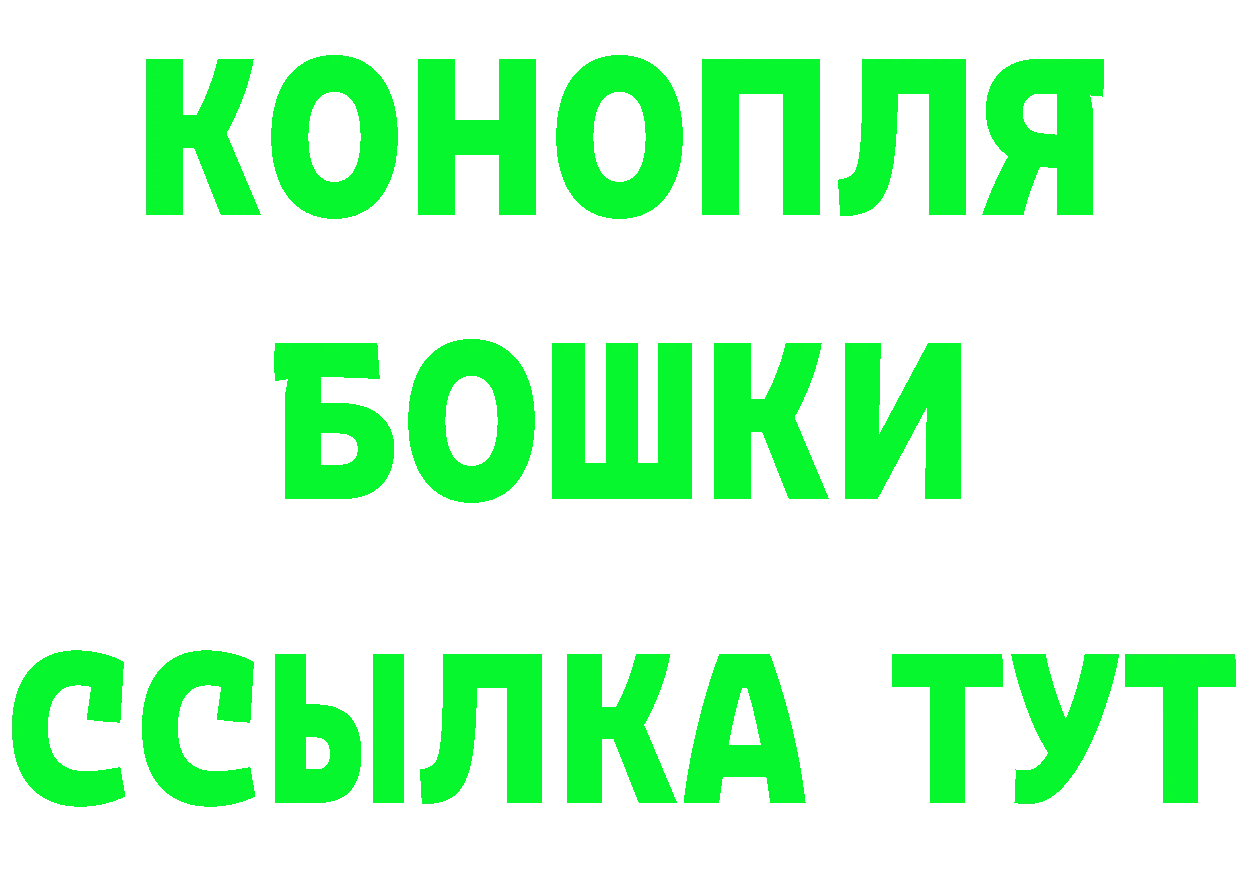 КОНОПЛЯ
БОШКИ
ССЫЛКА ТУТ